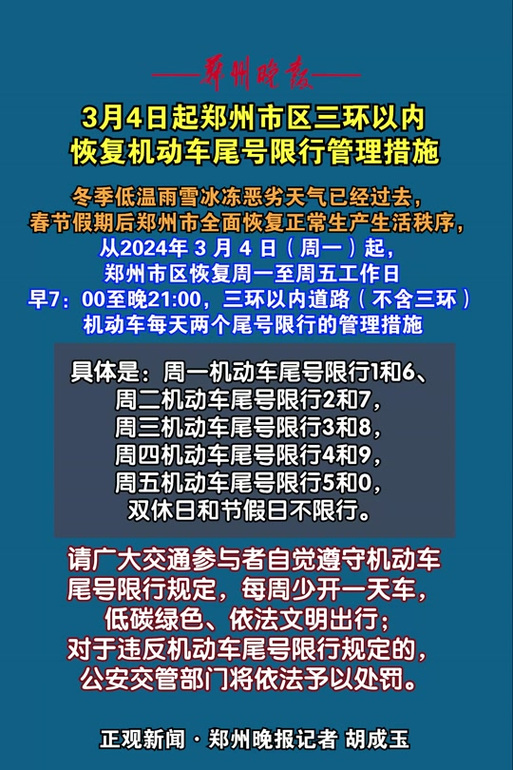 郑州晚报

3月4日起郑州市区三环以内
恢复机动车尾号限行管理措施

冬季低温雨雪冰冻恶劣天气已经过去，
春节假期后郑州市全面恢复正常生产生活秩序，
从2024年 3 月 4 日（周一）起，
郑州市区恢复周一至周五工作日
早7：00至晚21:00，三环以内道路（不含三环）
机动车每天两个尾号限行的管理措施

具体是：周一机动车尾号限行1和6、
周二机动车尾号限行2和7，
周三机动车尾号限行3和8，
周四机动车尾号限行4和9，
周五机动车尾号限行5和0，
双休日和节假日不限行。

请广大交通参与者自觉遵守机动车
尾号限行规定，每周少开一天车，
低碳绿色、依法文明出行；
对于违反机动车尾号限行规定的，
公安交管部门将依法予以处罚。

正观新闻 · 郑州晚报记者 胡成玉